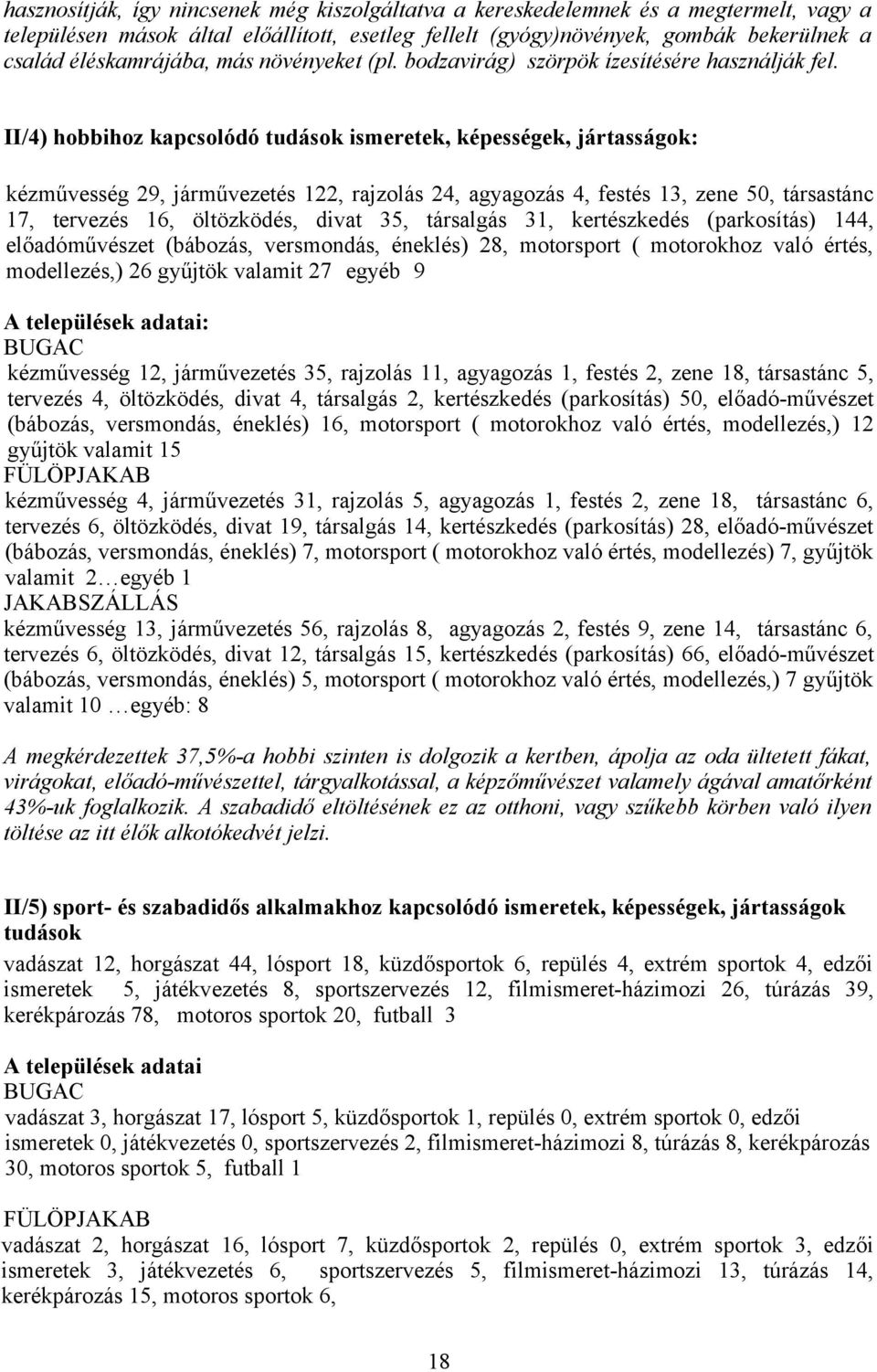 hasznosítják, így nincsenek még kiszolgáltatva a kereskedelemnek és a megtermelt, vagy a településen mások által előállított, esetleg fellelt (gyógy)növények, gombák bekerülnek a család éléskamrájába, más növényeket (pl. bodzavirág) szörpök ízesítésére használják fel.

II/4) hobbihoz kapcsolódó tudások ismeretek, képességek, jártasságok:

kézművesség 29, járművezetés 122, rajzolás 24, agyagozás 4, festés 13, zene 50, társastánc 17, tervezés 16, öltözködés, divat 35, társalgás 31, kertészkedés (parkosítás) 144, előadóművészet (bábozás, versmondás, éneklés) 28, motorsport ( motorokhoz való értés, modellezés,) 26 gyűjtök valamit 27 egyéb 9

A települések adatai:
BUGAC
kézművesség 12, járművezetés 35, rajzolás 11, agyagozás 1, festés 2, zene 18, társastánc 5, tervezés 4, öltözködés, divat 4, társalgás 2, kertészkedés (parkosítás) 50, előadó-művészet (bábozás, versmondás, éneklés) 16, motorsport ( motorokhoz való értés, modellezés,) 12 gyűjtök valamit 15
FÜLÖPJAKAB
kézművesség 4, járművezetés 31, rajzolás 5, agyagozás 1, festés 2, zene 18, társastánc 6, tervezés 6, öltözködés, divat 19, társalgás 14, kertészkedés (parkosítás) 28, előadó-művészet (bábozás, versmondás, éneklés) 7, motorsport ( motorokhoz való értés, modellezés) 7, gyűjtök valamit 2…egyéb 1
JAKABSZÁLLÁS
kézművesség 13, járművezetés 56, rajzolás 8, agyagozás 2, festés 9, zene 14, társastánc 6, tervezés 6, öltözködés, divat 12, társalgás 15, kertészkedés (parkosítás) 66, előadó-művészet (bábozás, versmondás, éneklés) 5, motorsport ( motorokhoz való értés, modellezés,) 7 gyűjtök valamit 10 …egyéb: 8

A megkérdezettek 37,5%-a hobbi szinten is dolgozik a kertben, ápolja az oda ültetett fákat, virágokat, előadó-művészettel, tárgyalkotással, a képzőművészet valamely ágával amatőrként 43%-uk foglalkozik. A szabadidő eltöltésének ez az otthoni, vagy szűkebb körben való ilyen töltése az itt élők alkotókedvét jelzi.

II/5) sport- és szabadidős alkalmakhoz kapcsolódó ismeretek, képességek, jártasságok tudások
vadászat 12, horgászat 44, lósport 18, küzdősportok 6, repülés 4, extrém sportok 4, edzői ismeretek 5, játékvezetés 8, sportszervezés 12, filmismeret-házimozi 26, túrázás 39, kerékpározás 78, motoros sportok 20, futball 3

A települések adatai
BUGAC
vadászat 3, horgászat 17, lósport 5, küzdősportok 1, repülés 0, extrém sportok 0, edzői ismeretek 0, játékvezetés 0, sportszervezés 2, filmismeret-házimozi 8, túrázás 8, kerékpározás 30, motoros sportok 5, futball 1

FÜLÖPJAKAB
vadászat 2, horgászat 16, lósport 7, küzdősportok 2, repülés 0, extrém sportok 3, edzői ismeretek 3, játékvezetés 6, sportszervezés 5, filmismeret-házimozi 13, túrázás 14, kerékpározás 15, motoros sportok 6,

18